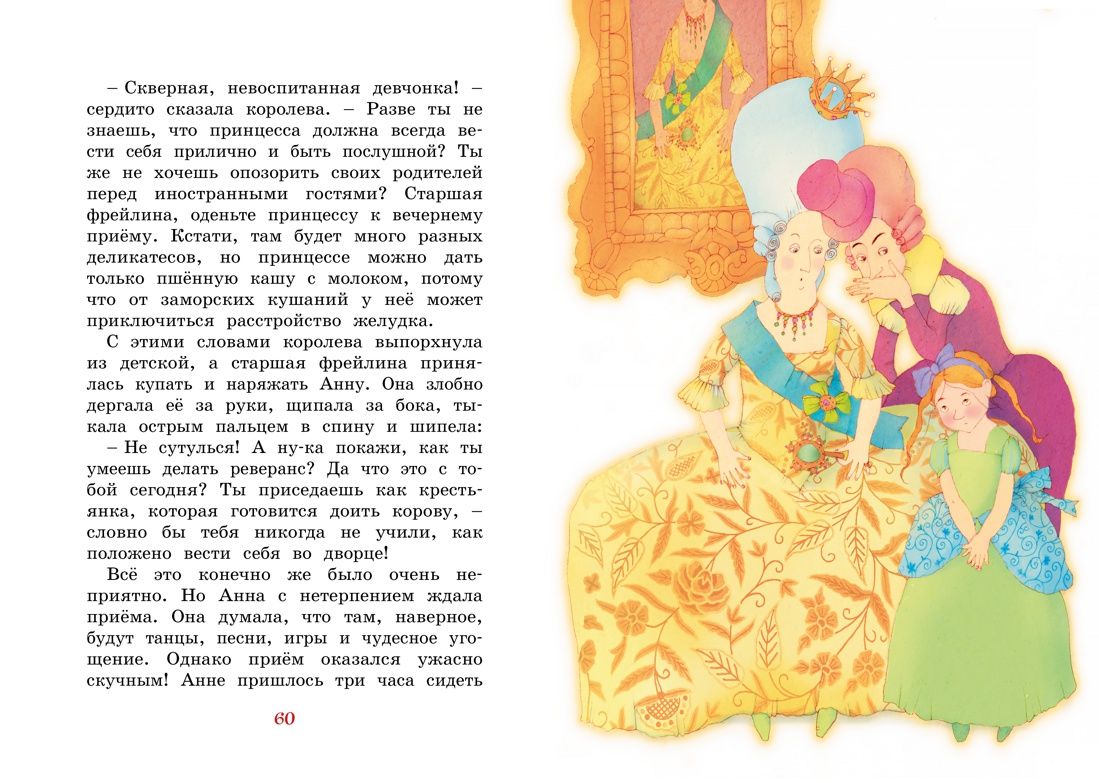 – Скверная, невоспитанная девчонка! – сердито сказала королева. – Разве ты не знаешь, что принцесса должна всегда вести себя прилично и быть послушной? Ты же не хочешь опозорить своих родителей перед иностранными гостями? Старшая фрейлина, оденьте принцессу к вечернему приёму. Кстати, там будет много разных деликатесов, но принцессе можно дать только пшённую кашу с молоком, потому что от заморских кушаний у неё может приключиться расстройство желудка.

С этими словами королева выпорхнула из детской, а старшая фрейлина принялась купать и наряжать Анну. Она злобно дергала её за руки, щипала за бока, тыкала острым пальцем в спину и шипела:

– Не сутулься! А ну-ка покажи, как ты умеешь делать реверанс? Да что это с тобой сегодня? Ты приседаешь как крестьянка, которая готовится доить корову, – словно бы тебя никогда не учили, как положено вести себя во дворце!

Всё это конечно же было очень неприятно. Но Анна с нетерпением ждала приёма. Она думала, что там, наверное, будут танцы, песни, игры и чудесное угощение. Однако приём оказался ужасно скучным! Анне пришлось три часа сидеть

60